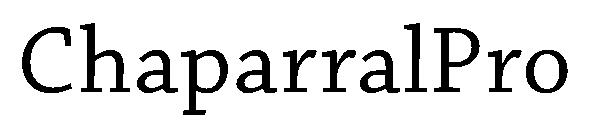 ChaparralPro